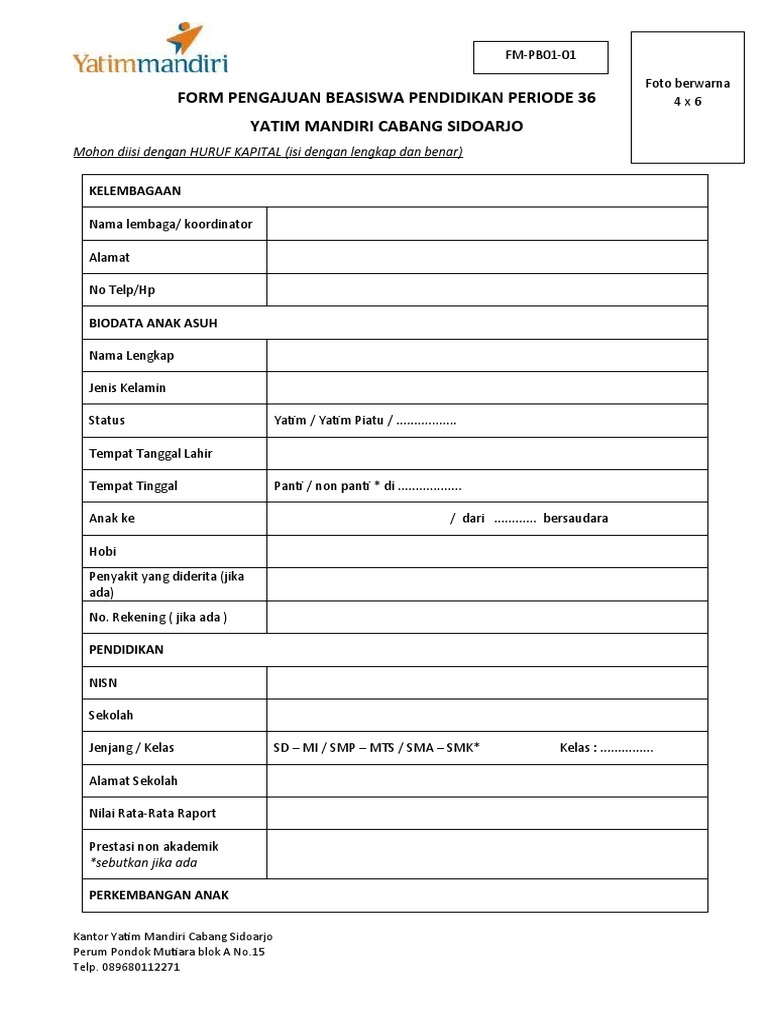 Yatimmandiri

FM-PB01-01

Foto berwarna
4 x 6

FORM PENGAJUAN BEASISWA PENDIDIKAN PERIODE 36
YATIM MANDIRI CABANG SIDOARJO

Mohon diisi dengan HURUF KAPITAL (isi dengan lengkap dan benar)

| KELEMBAGAAN | |
|---|---|
| Nama lembaga/ koordinator | |
| Alamat | |
| No Telp/Hp | |
| BIODATA ANAK ASUH | |
| Nama Lengkap | |
| Jenis Kelamin | |
| Status | Yatim / Yatim Piatu / ................. |
| Tempat Tanggal Lahir | |
| Tempat Tinggal | Panti / non panti * di .................. |
| Anak ke | / dari ............ bersaudara |
| Hobi | |
| Penyakit yang diderita (jika ada) | |
| No. Rekening ( jika ada ) | |
| PENDIDIKAN | |
| NISN | |
| Sekolah | |
| Jenjang / Kelas | SD – MI / SMP – MTS / SMA – SMK* Kelas : ............... |
| Alamat Sekolah | |
| Nilai Rata-Rata Raport | |
| Prestasi non akademik *sebutkan jika ada | |
| PERKEMBANGAN ANAK | |

Kantor Yatim Mandiri Cabang Sidoarjo
Perum Pondok Mutiara blok A No.15
Telp. 089680112271